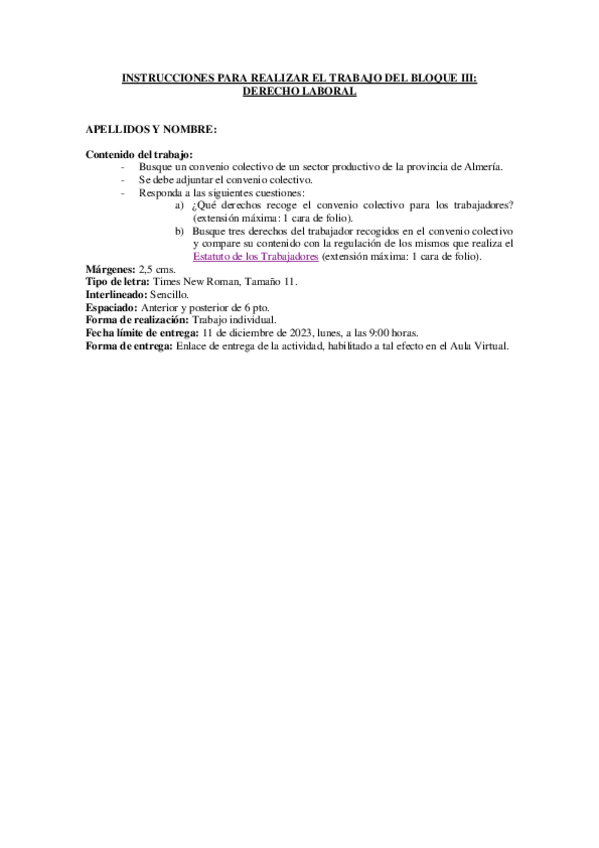 INSTRUCCIONES PARA REALIZAR EL TRABAJO DEL BLOQUE III: DERECHO LABORAL

APELLIDOS Y NOMBRE:

Contenido del trabajo:
- Busque un convenio colectivo de un sector productivo de la provincia de Almería.
- Se debe adjuntar el convenio colectivo.
- Responda a las siguientes cuestiones:
a) ¿Qué derechos recoge el convenio colectivo para los trabajadores? (extensión máxima: 1 cara de folio).
b) Busque tres derechos del trabajador recogidos en el convenio colectivo y compare su contenido con la regulación de los mismos que realiza el Estatuto de los Trabajadores (extensión máxima: 1 cara de folio).

Márgenes: 2,5 cms.
Tipo de letra: Times New Roman, Tamaño 11.
Interlineado: Sencillo.
Espaciado: Anterior y posterior de 6 pto.
Forma de realización: Trabajo individual.
Fecha límite de entrega: 11 de diciembre de 2023, lunes, a las 9:00 horas.
Forma de entrega: Enlace de entrega de la actividad, habilitado a tal efecto en el Aula Virtual.